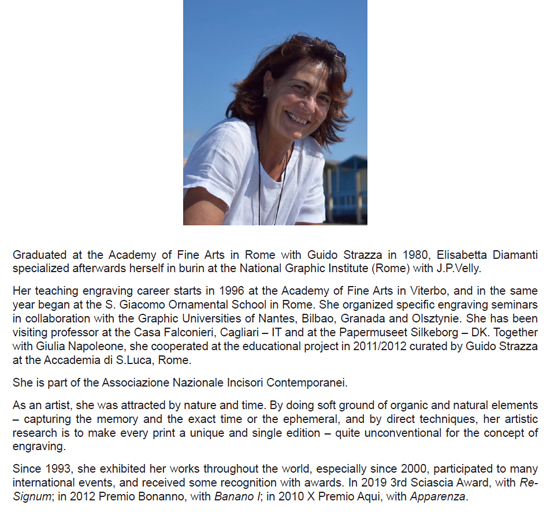 Graduated at the Academy of Fine Arts in Rome with Guido Strazza in 1980, Elisabetta Diamanti specialized afterwards herself in burin at the National Graphic Institute (Rome) with J.P.Velly.

Her teaching engraving career starts in 1996 at the Academy of Fine Arts in Viterbo, and in the same year began at the S. Giacomo Ornamental School in Rome. She organized specific engraving seminars in collaboration with the Graphic Universities of Nantes, Bilbao, Granada and Olsztynie. She has been visiting professor at the Casa Falconieri, Cagliari – IT and at the Papermuseet Silkeborg – DK. Together with Giulia Napoleone, she cooperated at the educational project in 2011/2012 curated by Guido Strazza at the Accademia di S.Luca, Rome.

She is part of the Associazione Nazionale Incisori Contemporanei.

As an artist, she was attracted by nature and time. By doing soft ground of organic and natural elements – capturing the memory and the exact time or the ephemeral, and by direct techniques, her artistic research is to make every print a unique and single edition – quite unconventional for the concept of engraving.

Since 1993, she exhibited her works throughout the world, especially since 2000, participated to many international events, and received some recognition with awards. In 2019 3rd Sciascia Award, with Re-Signum; in 2012 Premio Bonanno, with Banano I; in 2010 X Premio Aqui, with Apparenza.